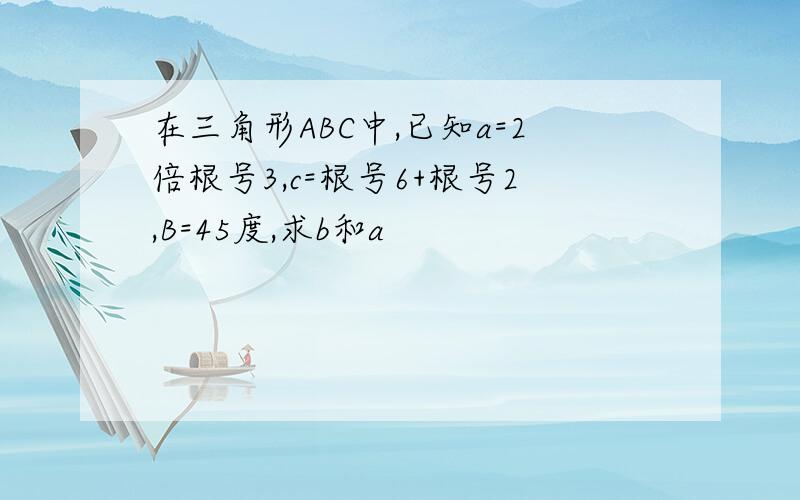 在三角形ABC中,已知a=2倍根号3,c=根号6+根号2,B=45度,求b和a